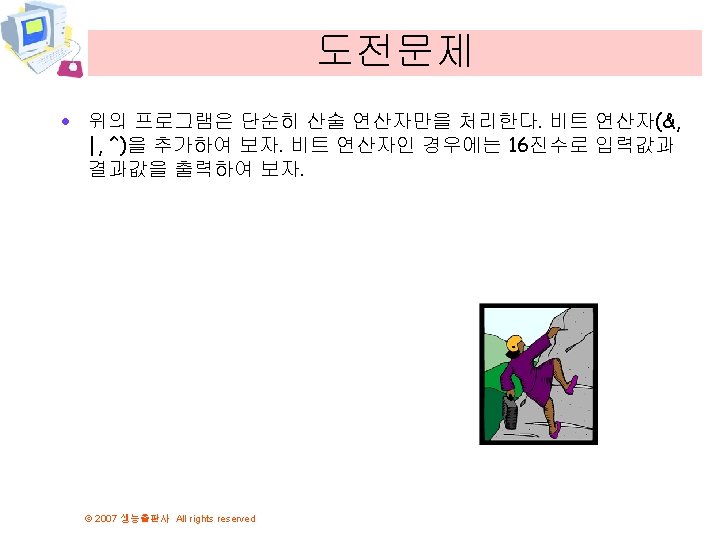 도전문제

• 위의 프로그램은 단순히 산술 연산자만을 처리한다. 비트 연산자(&, |, ^)을 추가하여 보자. 비트 연산자인 경우에는 16진수로 입력값과 결과값을 출력하여 보자.

© 2007 생능출판사 All rights reserved